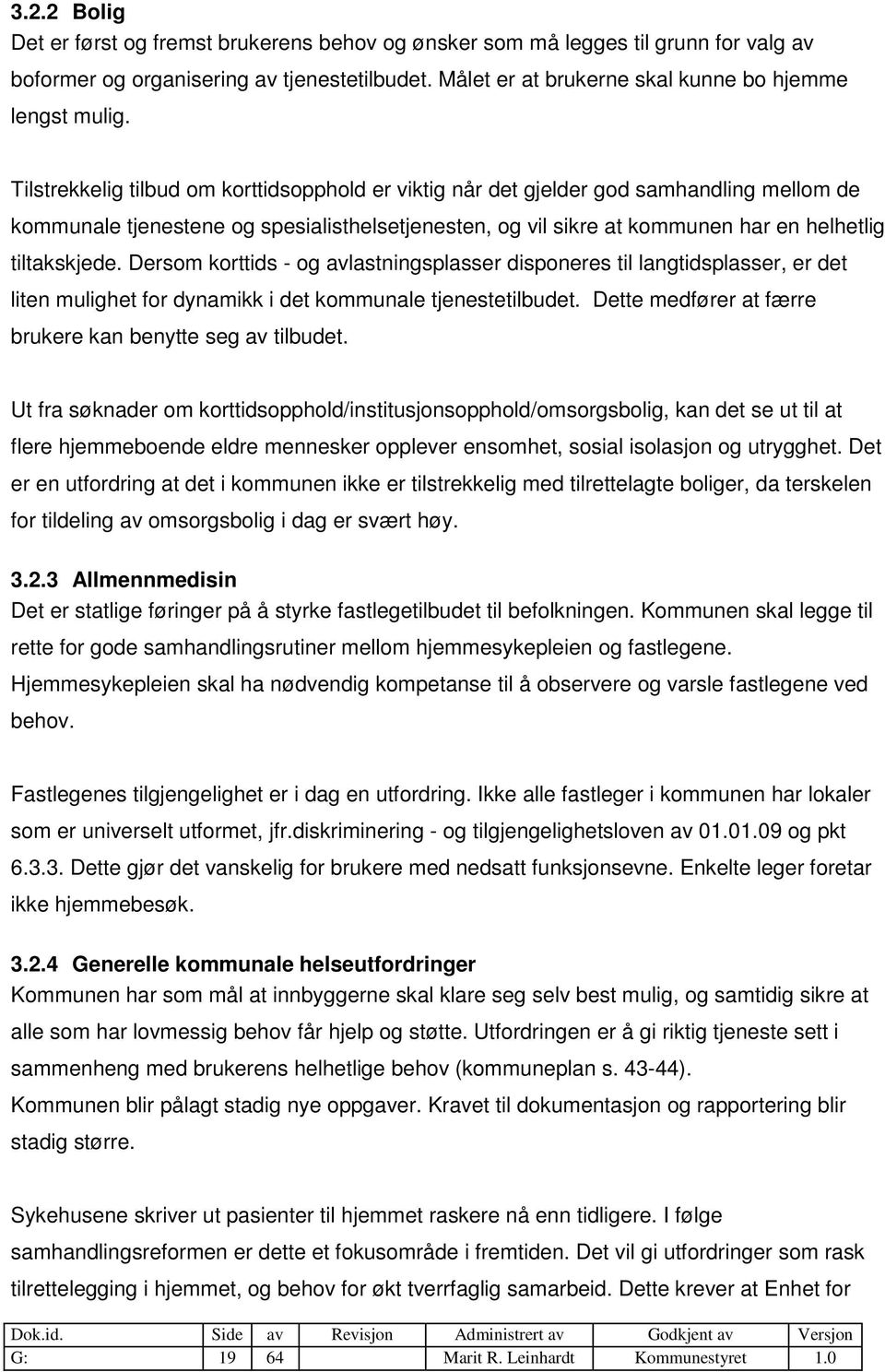 3.2.2 Bolig
Det er først og fremst brukerens behov og ønsker som må legges til grunn for valg av boformer og organisering av tjenestetilbudet. Målet er at brukerne skal kunne bo hjemme lengst mulig.

Tilstrekkelig tilbud om korttidsopphold er viktig når det gjelder god samhandling mellom de kommunale tjenestene og spesialisthelsetjenesten, og vil sikre at kommunen har en helhetlig tiltakskjede. Dersom korttids - og avlastningsplasser disponeres til langtidsplasser, er det liten mulighet for dynamikk i det kommunale tjenestetilbudet. Dette medfører at færre brukere kan benytte seg av tilbudet.

Ut fra søknader om korttidsopphold/institusjonsopphold/omsorgsbolig, kan det se ut til at flere hjemmeboende eldre mennesker opplever ensomhet, sosial isolasjon og utrygghet. Det er en utfordring at det i kommunen ikke er tilstrekkelig med tilrettelagte boliger, da terskelen for tildeling av omsorgsbolig i dag er svært høy.

3.2.3 Allmennmedisin
Det er statlige føringer på å styrke fastlegetilbudet til befolkningen. Kommunen skal legge til rette for gode samhandlingsrutiner mellom hjemmesykepleien og fastlegene. Hjemmesykepleien skal ha nødvendig kompetanse til å observere og varsle fastlegene ved behov.

Fastlegenes tilgjengelighet er i dag en utfordring. Ikke alle fastleger i kommunen har lokaler som er universelt utformet, jfr.diskriminering - og tilgjengelighetsloven av 01.01.09 og pkt 6.3.3. Dette gjør det vanskelig for brukere med nedsatt funksjonsevne. Enkelte leger foretar ikke hjemmebesøk.

3.2.4 Generelle kommunale helseutfordringer
Kommunen har som mål at innbyggerne skal klare seg selv best mulig, og samtidig sikre at alle som har lovmessig behov får hjelp og støtte. Utfordringen er å gi riktig tjeneste sett i sammenheng med brukerens helhetlige behov (kommuneplan s. 43-44).
Kommunen blir pålagt stadig nye oppgaver. Kravet til dokumentasjon og rapportering blir stadig større.

Sykehusene skriver ut pasienter til hjemmet raskere nå enn tidligere. I følge samhandlingsreformen er dette et fokusområde i fremtiden. Det vil gi utfordringer som rask tilrettelegging i hjemmet, og behov for økt tverrfaglig samarbeid. Dette krever at Enhet for

| Dok.id. | Side | av | Revisjon | Administrert av | Godkjent av | Versjon |
|---|---|---|---|---|---|---|
| G: | 19 | 64 | | Marit R. Leinhardt | Kommunestyret | 1.0 |